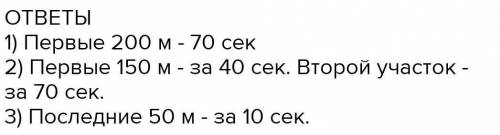 ОТВЕТЫ
1) Первые 200 м - 70 сек
2) Первые 150 м - за 40 сек. Второй участок - за 70 сек.
3) Последние 50 м - за 10 сек.